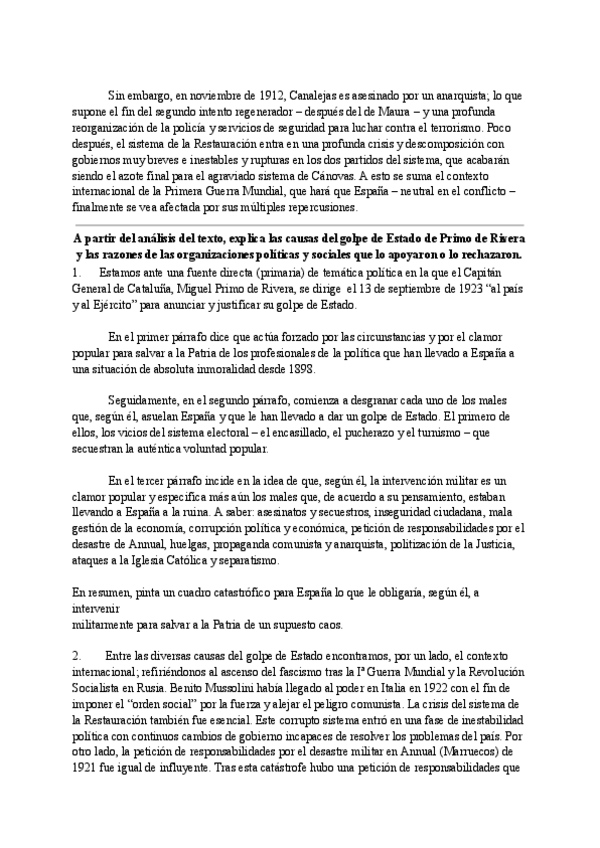 Sin embargo, en noviembre de 1912, Canalejas es asesinado por un anarquista; lo que supone el fin del segundo intento regenerador – después del de Maura – y una profunda reorganización de la policía y servicios de seguridad para luchar contra el terrorismo. Poco después, el sistema de la Restauración entra en una profunda crisis y descomposición con gobiernos muy breves e inestables y rupturas en los dos partidos del sistema, que acabarán siendo el azote final para el agraviado sistema de Cánovas. A esto se suma el contexto internacional de la Primera Guerra Mundial, que hará que España – neutral en el conflicto – finalmente se vea afectada por sus múltiples repercusiones.

A partir del análisis del texto, explica las causas del golpe de Estado de Primo de Rivera y las razones de las organizaciones políticas y sociales que lo apoyaron o lo rechazaron.

1. Estamos ante una fuente directa (primaria) de temática política en la que el Capitán General de Cataluña, Miguel Primo de Rivera, se dirige el 13 de septiembre de 1923 "al país y al Ejército" para anunciar y justificar su golpe de Estado.

En el primer párrafo dice que actúa forzado por las circunstancias y por el clamor popular para salvar a la Patria de los profesionales de la política que han llevado a España a una situación de absoluta inmoralidad desde 1898.

Seguidamente, en el segundo párrafo, comienza a desgranar cada uno de los males que, según él, asuelan España y que le han llevado a dar un golpe de Estado. El primero de ellos, los vicios del sistema electoral – el encasillado, el pucherazo y el turnismo – que secuestran la auténtica voluntad popular.

En el tercer párrafo incide en la idea de que, según él, la intervención militar es un clamor popular y especifica más aún los males que, de acuerdo a su pensamiento, estaban llevando a España a la ruina. A saber: asesinatos y secuestros, inseguridad ciudadana, mala gestión de la economía, corrupción política y económica, petición de responsabilidades por el desastre de Annual, huelgas, propaganda comunista y anarquista, politización de la Justicia, ataques a la Iglesia Católica y separatismo.

En resumen, pinta un cuadro catastrófico para España lo que le obligaría, según él, a intervenir militarmente para salvar a la Patria de un supuesto caos.

2. Entre las diversas causas del golpe de Estado encontramos, por un lado, el contexto internacional; refiriéndonos al ascenso del fascismo tras la Iª Guerra Mundial y la Revolución Socialista en Rusia. Benito Mussolini había llegado al poder en Italia en 1922 con el fin de imponer el "orden social" por la fuerza y alejar el peligro comunista. La crisis del sistema de la Restauración también fue esencial. Este corrupto sistema entró en una fase de inestabilidad política con continuos cambios de gobierno incapaces de resolver los problemas del país. Por otro lado, la petición de responsabilidades por el desastre militar en Annual (Marruecos) de 1921 fue igual de influyente. Tras esta catástrofe hubo una petición de responsabilidades que